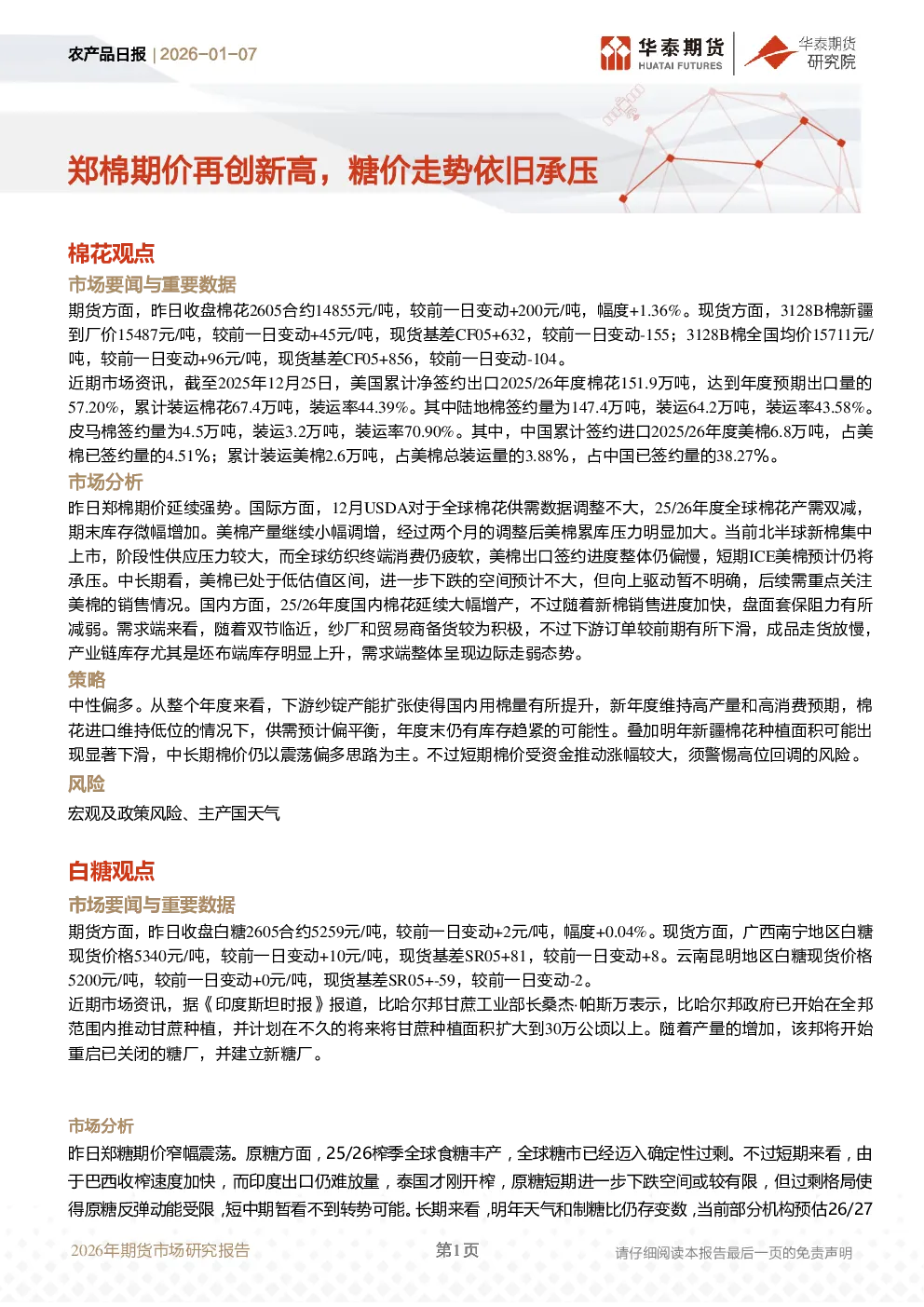 农产品日报 | 2026-01-07

华泰期货 HUATAI FUTURES 华泰期货研究院

郑棉期价再创新高，糖价走势依旧承压

棉花观点

市场要闻与重要数据

期货方面，昨日收盘棉花2605合约14855元/吨，较前一日变动+200元/吨，幅度+1.36%。现货方面，3128B棉新疆到厂价15487元/吨，较前一日变动+45元/吨，现货基差CF05+632，较前一日变动-155；3128B棉全国均价15711元/吨，较前一日变动+96元/吨，现货基差CF05+856，较前一日变动-104。

近期市场资讯，截至2025年12月25日，美国累计净签约出口2025/26年度棉花151.9万吨，达到年度预期出口量的57.20%，累计装运棉花67.4万吨，装运率44.39%。其中陆地棉签约量为147.4万吨，装运64.2万吨，装运率43.58%。皮马棉签约量为4.5万吨，装运3.2万吨，装运率70.90%。其中，中国累计签约进口2025/26年度美棉6.8万吨，占美棉已签约量的4.51%；累计装运美棉2.6万吨，占美棉总装运量的3.88%，占中国已签约量的38.27%。

市场分析

昨日郑棉期价延续强势。国际方面，12月USDA对于全球棉花供需数据调整不大，25/26年度全球棉花产需双减，期末库存微幅增加。美棉产量继续小幅调增，经过两个月的调整后美棉累库压力明显加大。当前北半球新棉集中上市，阶段性供应压力较大，而全球纺织终端消费仍疲软，美棉出口签约进度整体仍偏慢，短期ICE美棉预计仍将承压。中长期看，美棉已处于低估值区间，进一步下跌的空间预计不大，但向上驱动暂不明确，后续需重点关注美棉的销售情况。国内方面，25/26年度国内棉花延续大幅增产，不过随着新棉销售进度加快，盘面套保阻力有所减弱。需求端来看，随着双节临近，纱厂和贸易商备货较为积极，不过下游订单较前期有所下滑，成品走货放慢，产业链库存尤其是坯布端库存明显上升，需求端整体呈现边际走弱态势。

策略

中性偏多。从整个年度来看，下游纱锭产能扩张使得国内用棉量有所提升，新年度维持高产量和高消费预期，棉花进口维持低位的情况下，供需预计偏平衡，年度末仍有库存趋紧的可能性。叠加明年新疆棉花种植面积可能出现显著下滑，中长期棉价仍以震荡偏多思路为主。不过短期棉价受资金推动涨幅较大，须警惕高位回调的风险。

风险

宏观及政策风险、主产国天气

白糖观点

市场要闻与重要数据

期货方面，昨日收盘白糖2605合约5259元/吨，较前一日变动+2元/吨，幅度+0.04%。现货方面，广西南宁地区白糖现货价格5340元/吨，较前一日变动+10元/吨，现货基差SR05+81，较前一日变动+8。云南昆明地区白糖现货价格5200元/吨，较前一日变动+0元/吨，现货基差SR05+-59，较前一日变动-2。

近期市场资讯，据《印度斯坦时报》报道，比哈尔邦甘蔗工业部长桑杰·帕斯万表示，比哈尔邦政府已开始在全邦范围内推动甘蔗种植，并计划在不久的将来将甘蔗种植面积扩大到30万公顷以上。随着产量的增加，该邦将开始重启已关闭的糖厂，并建立新糖厂。

市场分析

昨日郑糖期价窄幅震荡。原糖方面，25/26榨季全球食糖丰产，全球糖市已经迈入确定性过剩。不过短期来看，由于巴西收榨速度加快，而印度出口仍难放量，泰国才刚开榨，原糖短期进一步下跌空间或较有限，但过剩格局使得原糖反弹动能受限，短中期暂看不到转势可能。长期来看，明年天气和制糖比仍存变数，当前部分机构预估26/27

2026年期货市场研究报告 第1页 请仔细阅读本报告最后一页的免责声明